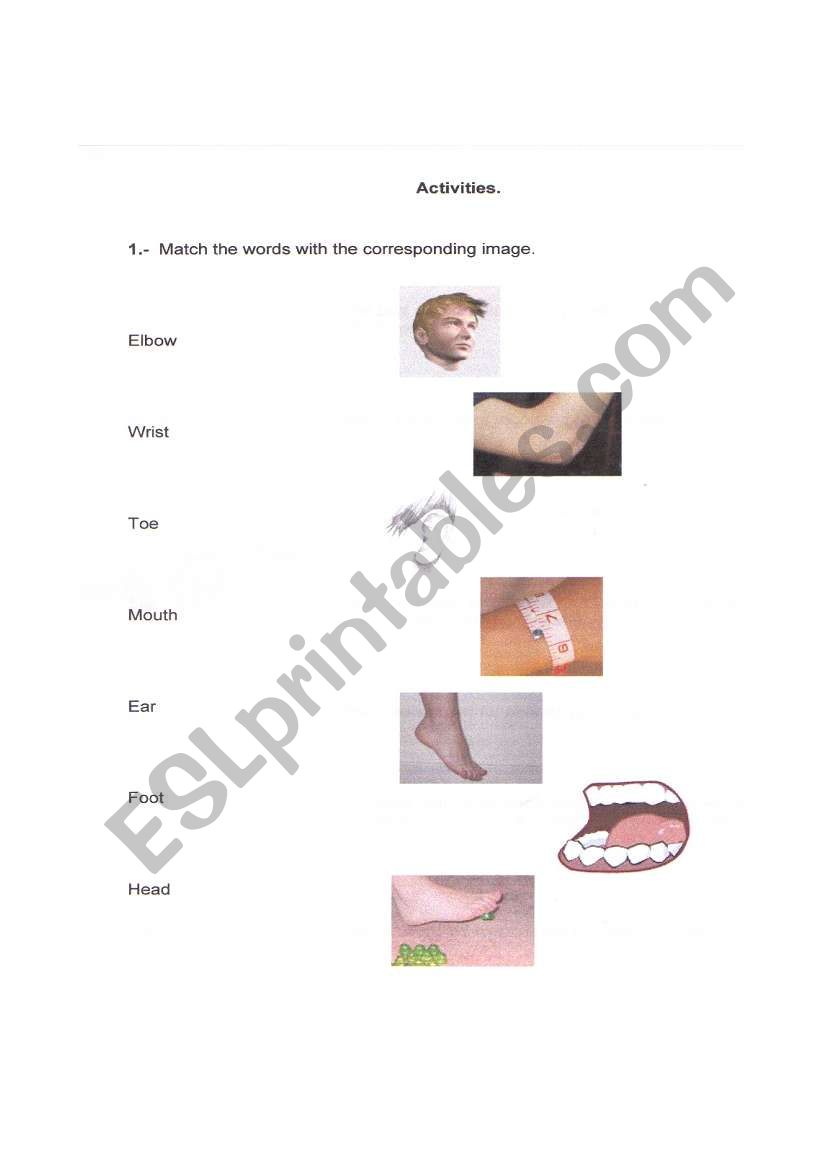 Activities.

1.- Match the words with the corresponding image.

Elbow

Wrist

Toe

Mouth

Ear

Foot

Head

ESLprintables.com